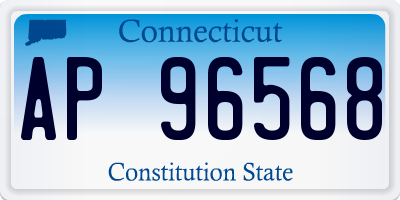 Connecticut

AP 96568

Constitution State